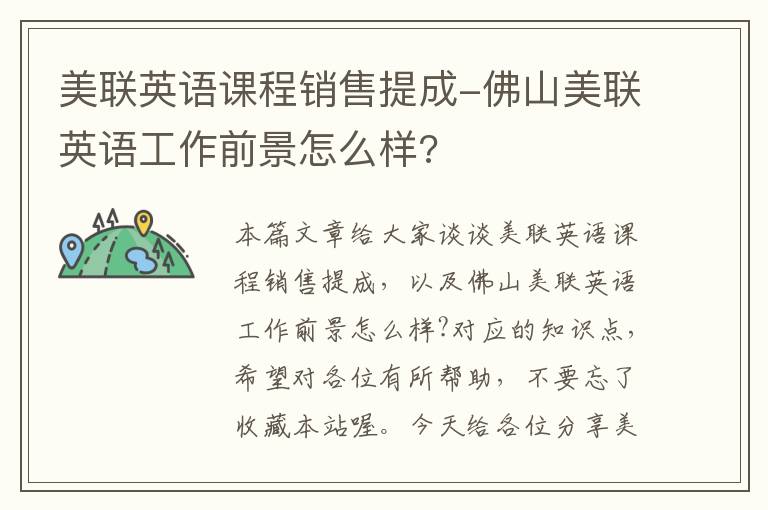 美联英语课程销售提成-佛山美联英语工作前景怎么样?

本篇文章给大家谈谈美联英语课程销售提成，以及佛山美联英语工作前景怎么样?对应的知识点，希望对各位有所帮助，不要忘了收藏本站喔。今天给各位分享美